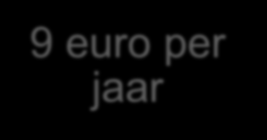 9 euro per jaar